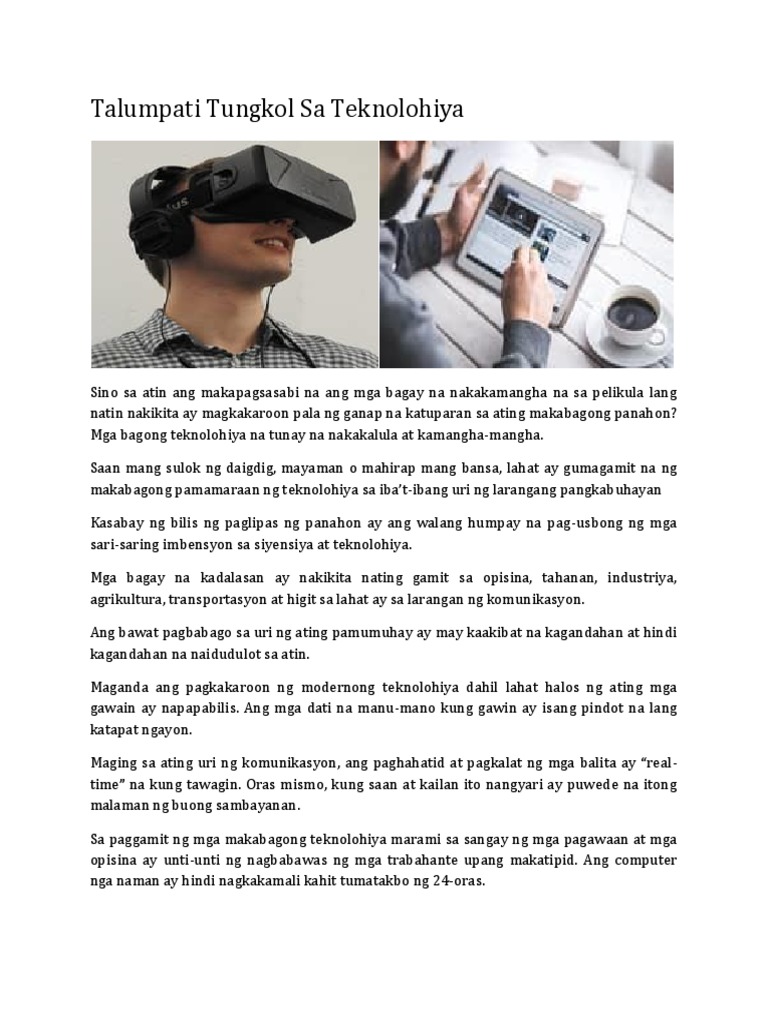 Talumpati Tungkol Sa Teknolohiya

Sino sa atin ang makapagsasabi na ang mga bagay na nakakamangha na sa pelikula lang natin nakikita ay magkakaroon pala ng ganap na katuparan sa ating makabagong panahon? Mga bagong teknolohiya na tunay na nakakalula at kamangha-mangha.

Saan mang sulok ng daigdig, mayaman o mahirap mang bansa, lahat ay gumagamit na ng makabagong pamamaraan ng teknolohiya sa iba't-ibang uri ng larangang pangkabuhayan

Kasabay ng bilis ng paglipas ng panahon ay ang walang humpay na pag-usbong ng mga sari-saring imbensyon sa siyensiya at teknolohiya.

Mga bagay na kadalasan ay nakikita nating gamit sa opisina, tahanan, industriya, agrikultura, transportasyon at higit sa lahat ay sa larangan ng komunikasyon.

Ang bawat pagbabago sa uri ng ating pamumuhay ay may kaakibat na kagandahan at hindi kagandahan na naidudulot sa atin.

Maganda ang pagkakaroon ng modernong teknolohiya dahil lahat halos ng ating mga gawain ay napapabilis. Ang mga dati na manu-mano kung gawin ay isang pindot na lang katapat ngayon.

Maging sa ating uri ng komunikasyon, ang paghahatid at pagkalat ng mga balita ay "real-time" na kung tawagin. Oras mismo, kung saan at kailan ito nangyari ay puwede na itong malaman ng buong sambayanan.

Sa paggamit ng mga makabagong teknolohiya marami sa sangay ng mga pagawaan at mga opisina ay unti-unti ng nagbabawas ng mga trabahante upang makatipid. Ang computer nga naman ay hindi nagkakamali kahit tumatakbo ng 24-oras.